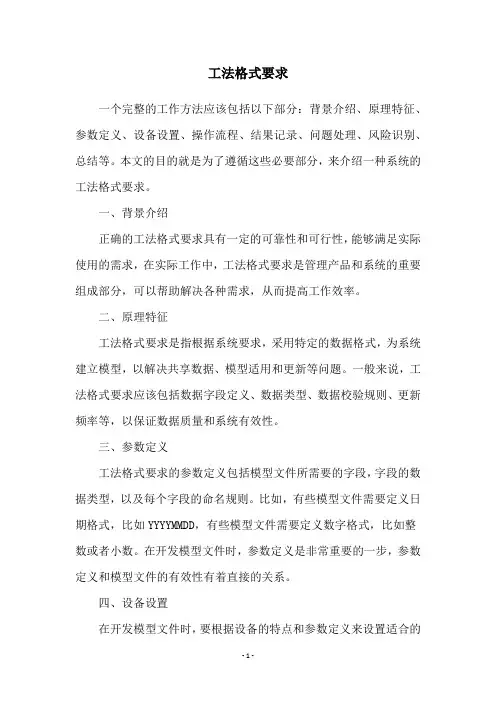 工法格式要求

一个完整的工作方法应该包括以下部分：背景介绍、原理特征、参数定义、设备设置、操作流程、结果记录、问题处理、风险识别、总结等。本文的目的就是为了遵循这些必要部分，来介绍一种系统的工法格式要求。

一、背景介绍

正确的工法格式要求具有一定的可靠性和可行性，能够满足实际使用的需求，在实际工作中，工法格式要求是管理产品和系统的重要组成部分，可以帮助解决各种需求，从而提高工作效率。

二、原理特征

工法格式要求是指根据系统要求，采用特定的数据格式，为系统建立模型，以解决共享数据、模型适用和更新等问题。一般来说，工法格式要求应该包括数据字段定义、数据类型、数据校验规则、更新频率等，以保证数据质量和系统有效性。

三、参数定义

工法格式要求的参数定义包括模型文件所需要的字段，字段的数据类型，以及每个字段的命名规则。比如，有些模型文件需要定义日期格式，比如YYYYMMDD，有些模型文件需要定义数字格式，比如整数或者小数。在开发模型文件时，参数定义是非常重要的一步，参数定义和模型文件的有效性有着直接的关系。

四、设备设置

在开发模型文件时，要根据设备的特点和参数定义来设置适合的

- 1 -